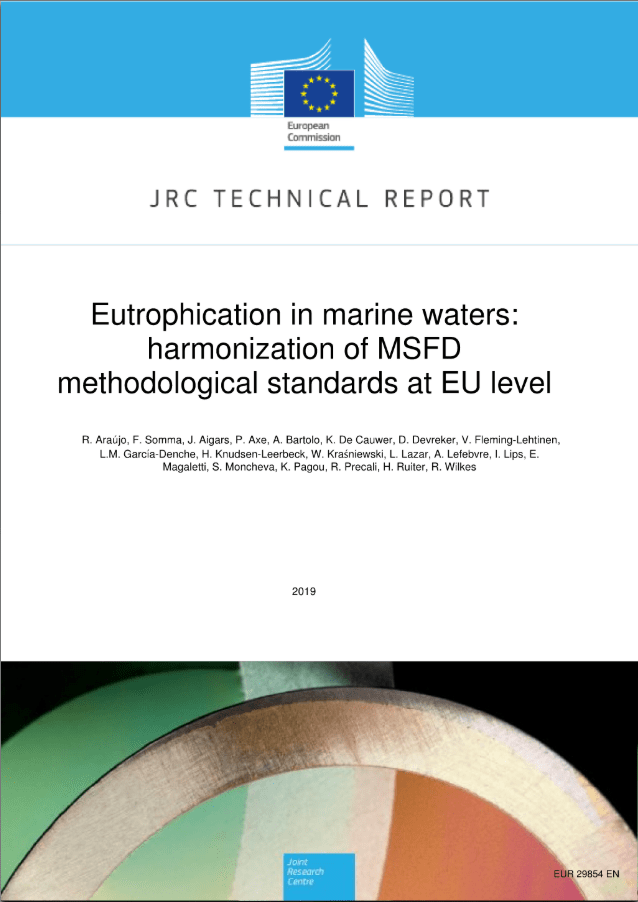 European Commission

JRC TECHNICAL REPORT

Eutrophication in marine waters: harmonization of MSFD methodological standards at EU level

R. Araújo, F. Somma, J. Aigars, P. Axe, A. Bartolo, K. De Cauwer, D. Devreker, V. Fleming-Lehtinen, L.M. García-Denche, H. Knudsen-Leerbeck, W. Kraśniewski, L. Lazar, A. Lefebvre, I. Lips, E. Magaletti, S. Moncheva, K. Pagou, R. Precali, H. Ruiter, R. Wilkes

2019

Joint Research Centre

EUR 29854 EN